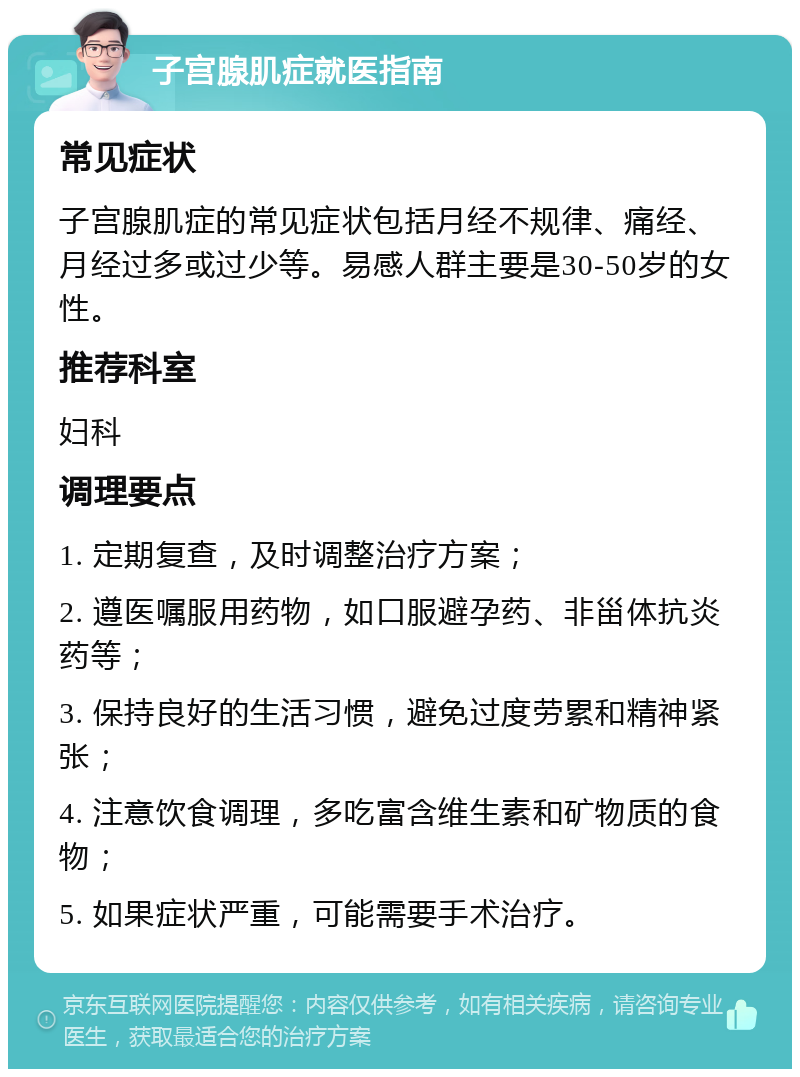 子宫腺肌症就医指南

常见症状

子宫腺肌症的常见症状包括月经不规律、痛经、月经过多或过少等。易感人群主要是30-50岁的女性。

推荐科室

妇科

调理要点

1. 定期复查，及时调整治疗方案；

2. 遵医嘱服用药物，如口服避孕药、非甾体抗炎药等；

3. 保持良好的生活习惯，避免过度劳累和精神紧张；

4. 注意饮食调理，多吃富含维生素和矿物质的食物；

5. 如果症状严重，可能需要手术治疗。

京东互联网医院提醒您：内容仅供参考，如有相关疾病，请咨询专业医生，获取最适合您的治疗方案